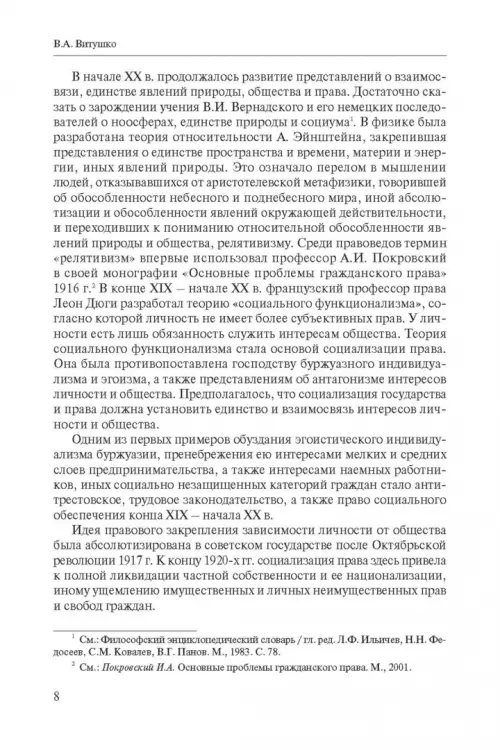 В.А. Витушко

В начале XX в. продолжалось развитие представлений о взаимосвязи, единстве явлений природы, общества и права. Достаточно сказать о зарождении учения В.И. Вернадского и его немецких последователей о ноосферах, единстве природы и социума$^1$. В физике была разработана теория относительности А. Эйнштейна, закрепившая представления о единстве пространства и времени, материи и энергии, иных явлений природы. Это означало перелом в мышлении людей, отказывавшихся от аристотелевской метафизики, говорившей об обособленности небесного и поднебесного мира, иной абсолютизации и обособленности явлений окружающей действительности, и переходивших к пониманию относительной обособленности явлений природы и общества, релятивизму. Среди правоведов термин «релятивизм» впервые использовал профессор А.И. Покровский в своей монографии «Основные проблемы гражданского права» 1916 г.$^2$ В конце XIX – начале XX в. французский профессор права Леон Дюги разработал теорию «социального функционализма», согласно которой личность не имеет более субъективных прав. У личности есть лишь обязанность служить интересам общества. Теория социального функционализма стала основой социализации права. Она была противопоставлена господству буржуазного индивидуализма и эгоизма, а также представлениям об антагонизме интересов личности и общества. Предполагалось, что социализация государства и права должна установить единство и взаимосвязь интересов личности и общества.

Одним из первых примеров обуздания эгоистического индивидуализма буржуазии, пренебрежения ею интересами мелких и средних слоев предпринимательства, а также интересами наемных работников, иных социально незащищенных категорий граждан стало антитрестовское, трудовое законодательство, а также право социального обеспечения конца XIX – начала XX в.

Идея правового закрепления зависимости личности от общества была абсолютизирована в советском государстве после Октябрьской революции 1917 г. К концу 1920-х гг. социализация права здесь привела к полной ликвидации частной собственности и ее национализации, иному ущемлению имущественных и личных неимущественных прав и свобод граждан.

$^1$ См.: Философский энциклопедический словарь / гл. ред. Л.Ф. Ильичев, Н.Н. Федосеев, С.М. Ковалев, В.Г. Панов. М., 1983. С. 78.

$^2$ См.: Покровский И.А. Основные проблемы гражданского права. М., 2001.

8